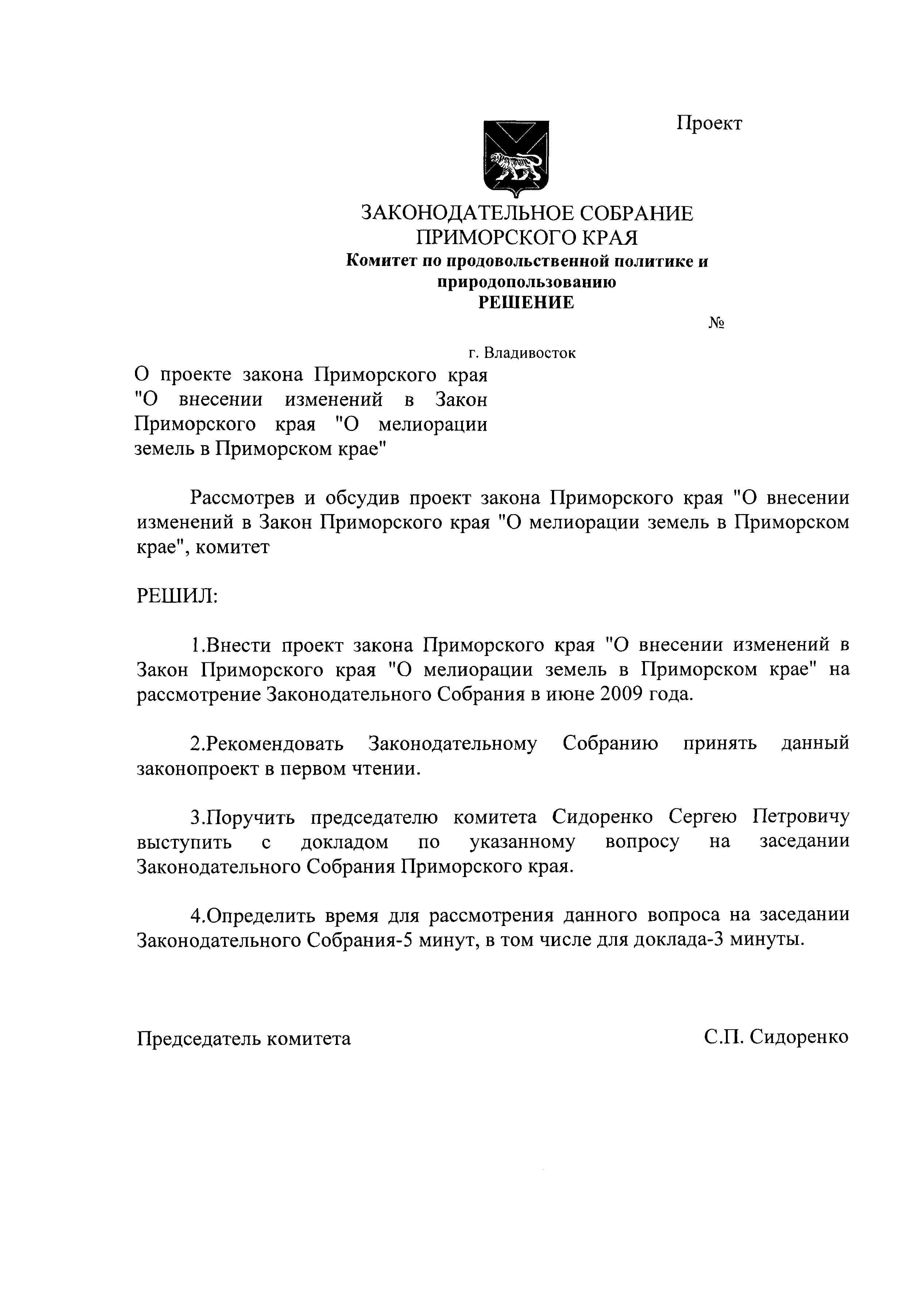 Проект

ЗАКОНОДАТЕЛЬНОЕ СОБРАНИЕ
ПРИМОРСКОГО КРАЯ
Комитет по продовольственной политике и природопользованию
РЕШЕНИЕ

№

г. Владивосток

О проекте закона Приморского края "О внесении изменений в Закон Приморского края "О мелиорации земель в Приморском крае"

Рассмотрев и обсудив проект закона Приморского края "О внесении изменений в Закон Приморского края "О мелиорации земель в Приморском крае", комитет

РЕШИЛ:

1.Внести проект закона Приморского края "О внесении изменений в Закон Приморского края "О мелиорации земель в Приморском крае" на рассмотрение Законодательного Собрания в июне 2009 года.

2.Рекомендовать Законодательному Собранию принять данный законопроект в первом чтении.

3.Поручить председателю комитета Сидоренко Сергею Петровичу выступить с докладом по указанному вопросу на заседании Законодательного Собрания Приморского края.

4.Определить время для рассмотрения данного вопроса на заседании Законодательного Собрания-5 минут, в том числе для доклада-3 минуты.

Председатель комитета

С.П. Сидоренко